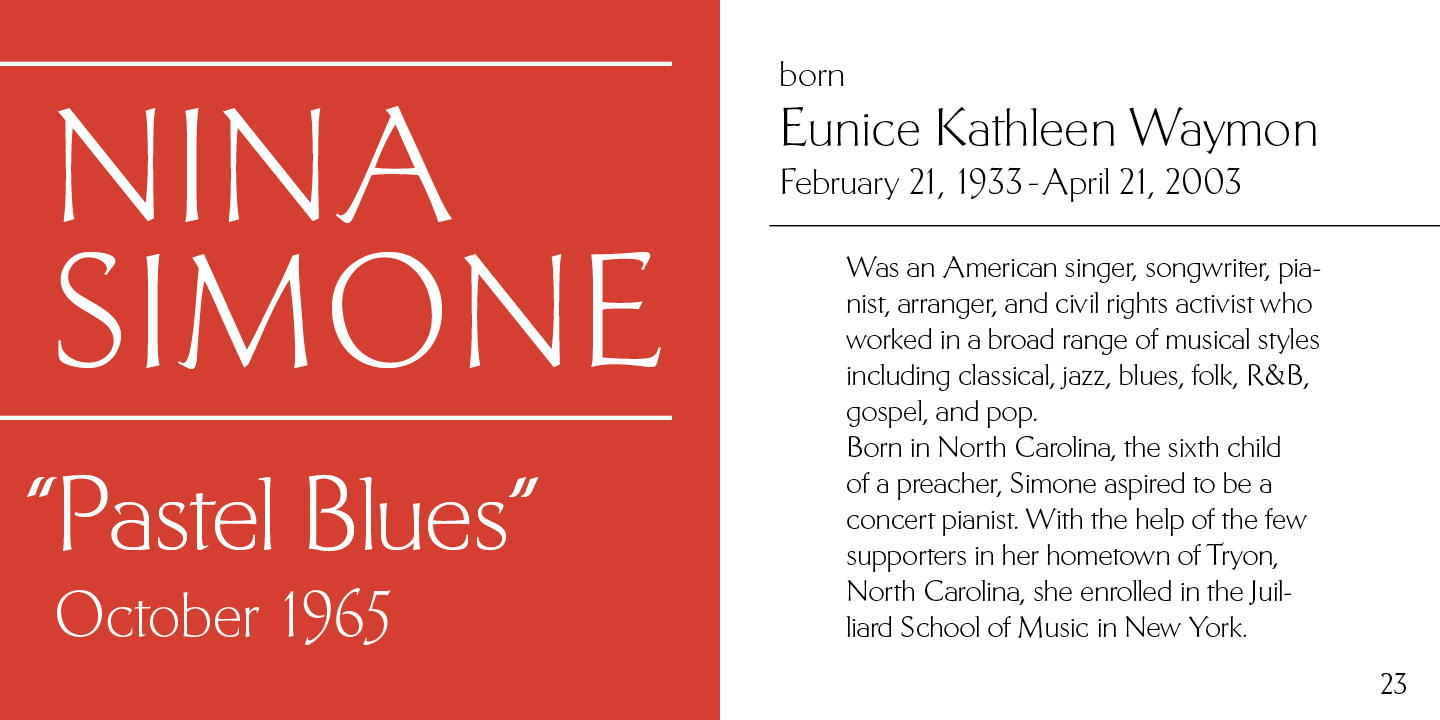 NINA SIMONE

“Pastel Blues”
October 1965

born
Eunice Kathleen Waymon
February 21, 1933 - April 21, 2003

Was an American singer, songwriter, pianist, arranger, and civil rights activist who worked in a broad range of musical styles including classical, jazz, blues, folk, R&B, gospel, and pop.
Born in North Carolina, the sixth child of a preacher, Simone aspired to be a concert pianist. With the help of the few supporters in her hometown of Tryon, North Carolina, she enrolled in the Juilliard School of Music in New York.

23